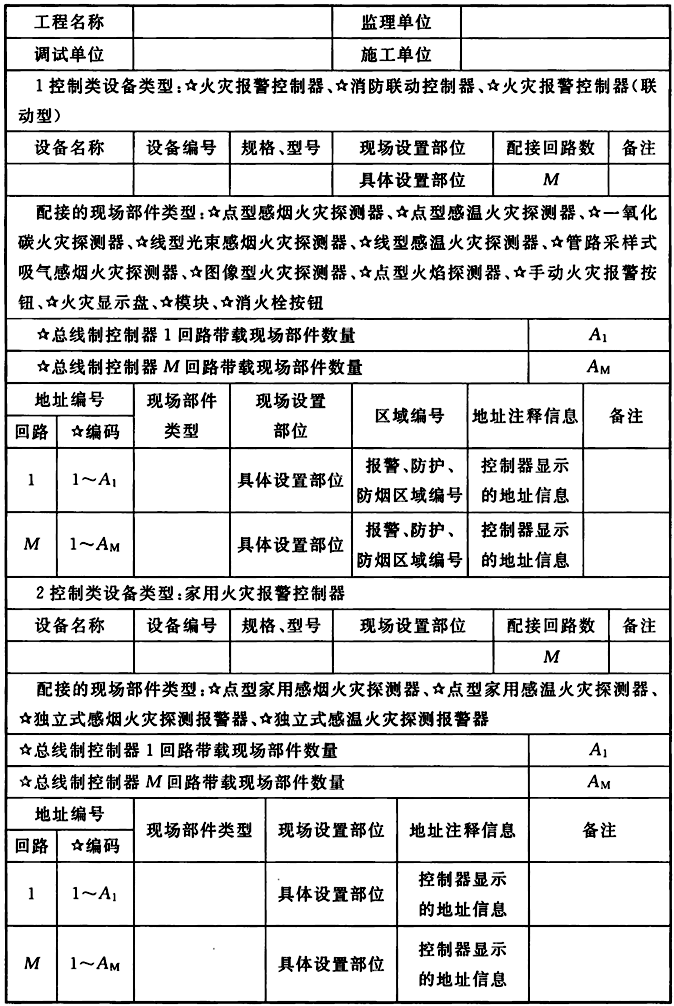 | 工程名称 | | 监理单位 | |
|---|---|---|---|
| 调试单位 | | 施工单位 | |

1 控制类设备类型：☆火灾报警控制器、☆消防联动控制器、☆火灾报警控制器（联动型）

| 设备名称 | 设备编号 | 规格、型号 | 现场设置部位 | 配接回路数 | 备注 |
|---|---|---|---|---|---|
| | | | 具体设置部位 | $M$ | |

配接的现场部件类型：☆点型感烟火灾探测器、☆点型感温火灾探测器、☆一氧化碳火灾探测器、☆线型光束感烟火灾探测器、☆线型感温火灾探测器、☆管路采样式吸气感烟火灾探测器、☆图像型火灾探测器、☆点型火焰探测器、☆手动火灾报警按钮、☆火灾显示盘、☆模块、☆消火栓按钮

| ☆总线制控制器 1 回路带载现场部件数量 | $A_1$ |
|---|---|
| ☆总线制控制器 $M$ 回路带载现场部件数量 | $A_M$ |

| 地址编号 回路 | 地址编号 ☆编码 | 现场部件类型 | 现场设置部位 | 区域编号 | 地址注释信息 | 备注 |
|---|---|---|---|---|---|---|
| 1 | $1\sim A_1$ | | 具体设置部位 | 报警、防护、防烟区域编号 | 控制器显示的地址信息 | |
| $M$ | $1\sim A_M$ | | 具体设置部位 | 报警、防护、防烟区域编号 | 控制器显示的地址信息 | |

2 控制类设备类型：家用火灾报警控制器

| 设备名称 | 设备编号 | 规格、型号 | 现场设置部位 | 配接回路数 | 备注 |
|---|---|---|---|---|---|
| | | | | $M$ | |

配接的现场部件类型：☆点型家用感烟火灾探测器、☆点型家用感温火灾探测器、☆独立式感烟火灾探测报警器、☆独立式感温火灾探测报警器

| ☆总线制控制器 1 回路带载现场部件数量 | $A_1$ |
|---|---|
| ☆总线制控制器 $M$ 回路带载现场部件数量 | $A_M$ |

| 地址编号 回路 | 地址编号 ☆编码 | 现场部件类型 | 现场设置部位 | 地址注释信息 | 备注 |
|---|---|---|---|---|---|
| 1 | $1\sim A_1$ | | 具体设置部位 | 控制器显示的地址信息 | |
| $M$ | $1\sim A_M$ | | 具体设置部位 | 控制器显示的地址信息 | |